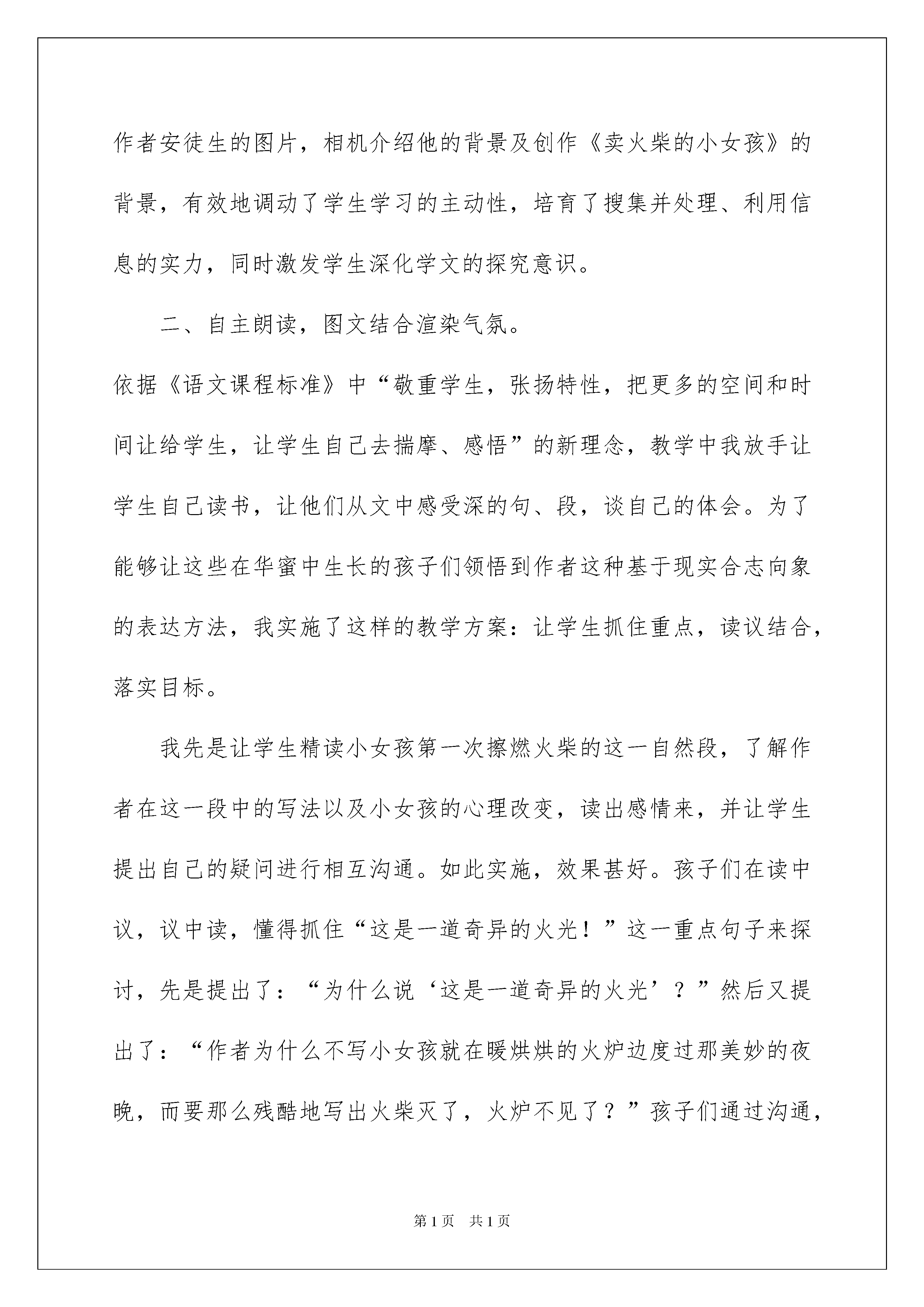 作者安徒生的图片，相机介绍他的背景及创作《卖火柴的小女孩》的背景，有效地调动了学生学习的主动性，培育了搜集并处理、利用信息的实力，同时激发学生深化学文的探究意识。

二、自主朗读，图文结合渲染气氛。

依据《语文课程标准》中“敬重学生，张扬特性，把更多的空间和时间让给学生，让学生自己去揣摩、感悟”的新理念，教学中我放手让学生自己读书，让他们从文中感受深的句、段，谈自己的体会。为了能够让这些在华蜜中生长的孩子们领悟到作者这种基于现实合志向象的表达方法，我实施了这样的教学方案：让学生抓住重点，读议结合，落实目标。

我先是让学生精读小女孩第一次擦燃火柴的这一自然段，了解作者在这一段中的写法以及小女孩的心理改变，读出感情来，并让学生提出自己的疑问进行相互沟通。如此实施，效果甚好。孩子们在读中议，议中读，懂得抓住“这是一道奇异的火光！”这一重点句子来探讨，先是提出了：“为什么说‘这是一道奇异的火光’？”然后又提出了：“作者为什么不写小女孩就在暖烘烘的火炉边度过那美妙的夜晚，而要那么残酷地写出火柴灭了，火炉不见了？”孩子们通过沟通，

第1页 共1页